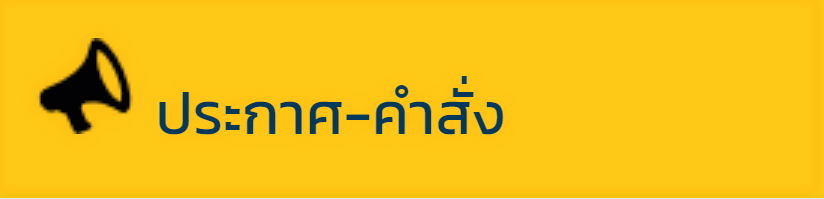 ประกาศ-คำสั่ง